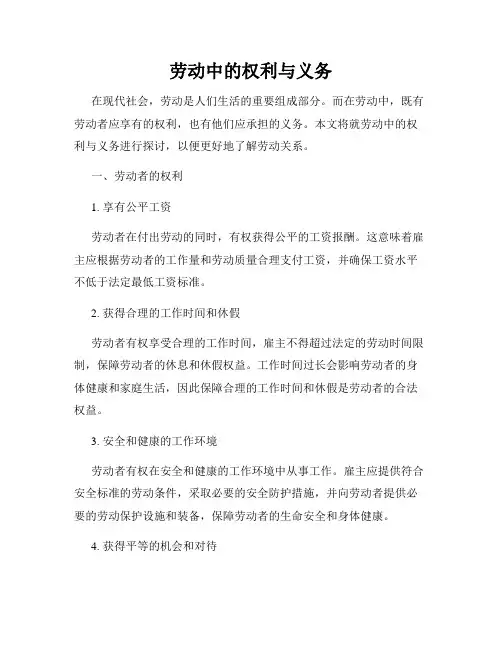 劳动中的权利与义务

在现代社会，劳动是人们生活的重要组成部分。而在劳动中，既有劳动者应享有的权利，也有他们应承担的义务。本文将就劳动中的权利与义务进行探讨，以便更好地了解劳动关系。

一、劳动者的权利

1. 享有公平工资

劳动者在付出劳动的同时，有权获得公平的工资报酬。这意味着雇主应根据劳动者的工作量和劳动质量合理支付工资，并确保工资水平不低于法定最低工资标准。

2. 获得合理的工作时间和休假

劳动者有权享受合理的工作时间，雇主不得超过法定的劳动时间限制，保障劳动者的休息和休假权益。工作时间过长会影响劳动者的身体健康和家庭生活，因此保障合理的工作时间和休假是劳动者的合法权益。

3. 安全和健康的工作环境

劳动者有权在安全和健康的工作环境中从事工作。雇主应提供符合安全标准的劳动条件，采取必要的安全防护措施，并向劳动者提供必要的劳动保护设施和装备，保障劳动者的生命安全和身体健康。

4. 获得平等的机会和对待